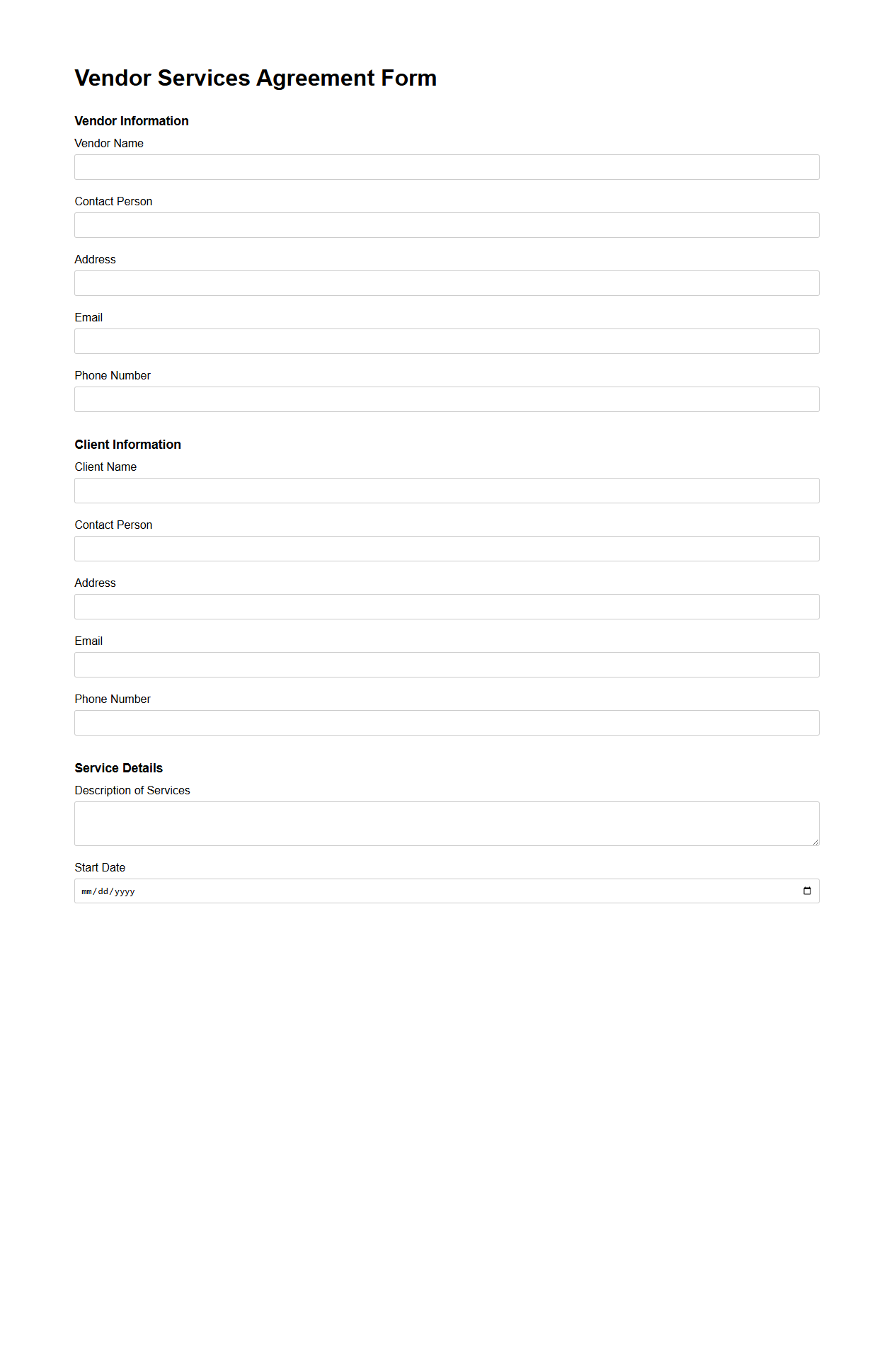 Vendor Services Agreement Form

Vendor Information

Vendor Name

Contact Person

Address

Email

Phone Number

Client Information

Client Name

Contact Person

Address

Email

Phone Number

Service Details

Description of Services

Start Date

mm/dd/yyyy